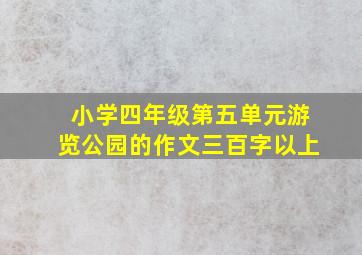 小学四年级第五单元游览公园的作文三百字以上